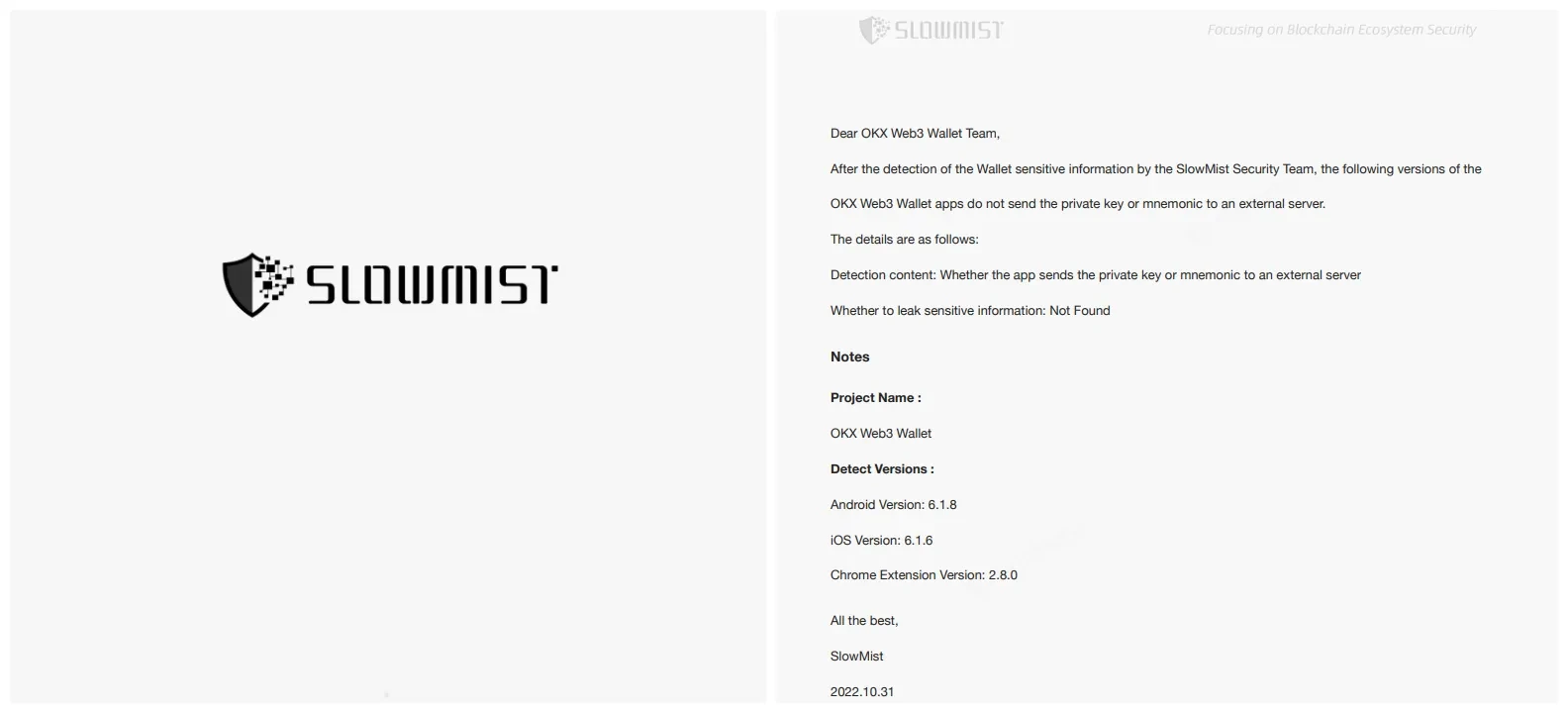 SLOWMIST

SLOWMIST

Focusing on Blockchain Ecosystem Security

Dear OKX Web3 Wallet Team,

After the detection of the Wallet sensitive information by the SlowMist Security Team, the following versions of the OKX Web3 Wallet apps do not send the private key or mnemonic to an external server.

The details are as follows:

Detection content: Whether the app sends the private key or mnemonic to an external server

Whether to leak sensitive information: Not Found

Notes

Project Name :

OKX Web3 Wallet

Detect Versions :

Android Version: 6.1.8

iOS Version: 6.1.6

Chrome Extension Version: 2.8.0

All the best,

SlowMist

2022.10.31